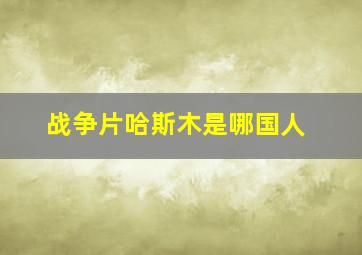 战争片哈斯木是哪国人